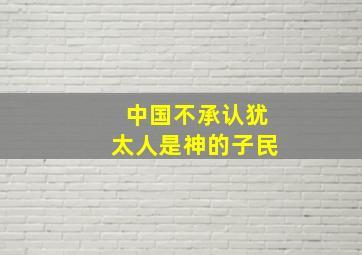 中国不承认犹太人是神的子民